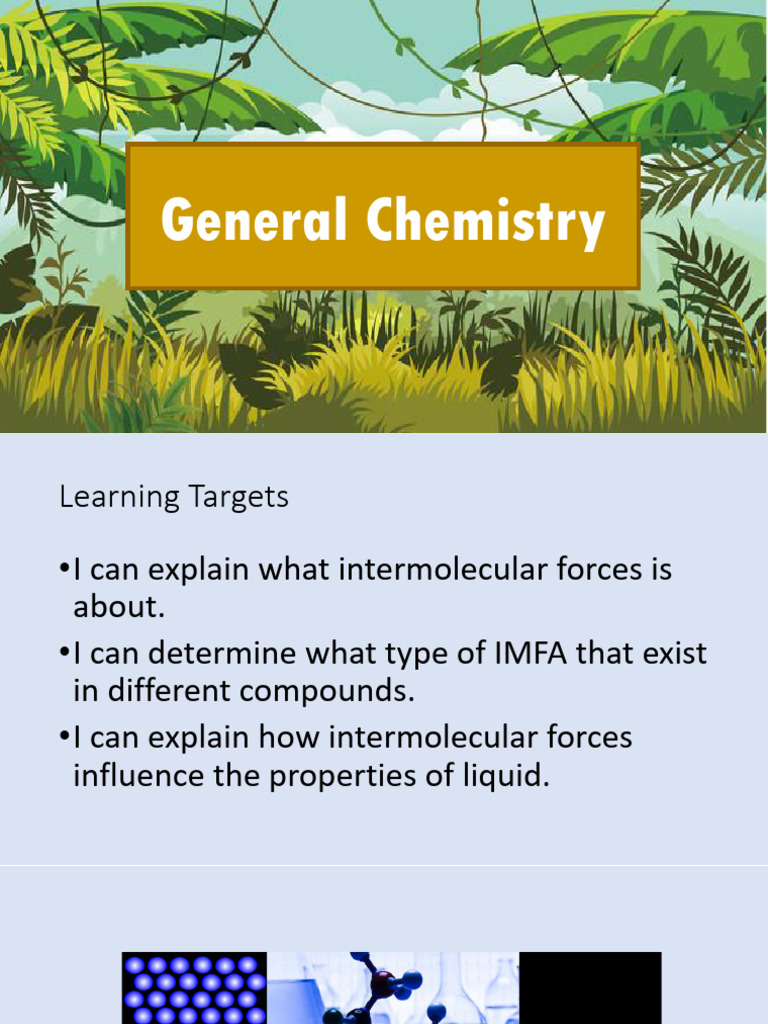 General Chemistry

Learning Targets

• I can explain what intermolecular forces is about.
• I can determine what type of IMFA that exist in different compounds.
• I can explain how intermolecular forces influence the properties of liquid.